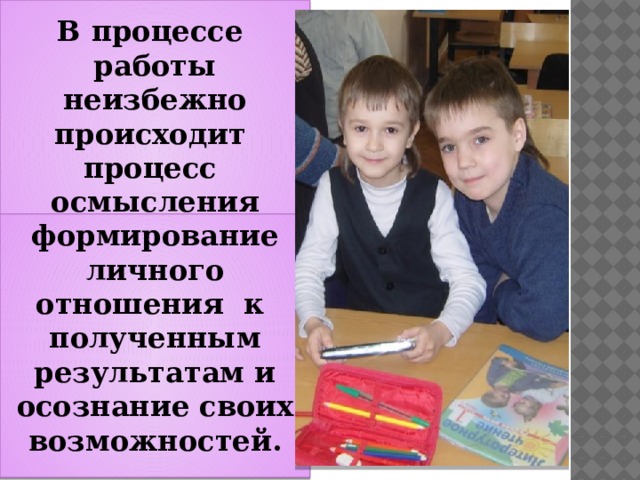 В процессе работы неизбежно происходит процесс осмысления формирование личного отношения к полученным результатам и осознание своих возможностей.

Литературное чтение